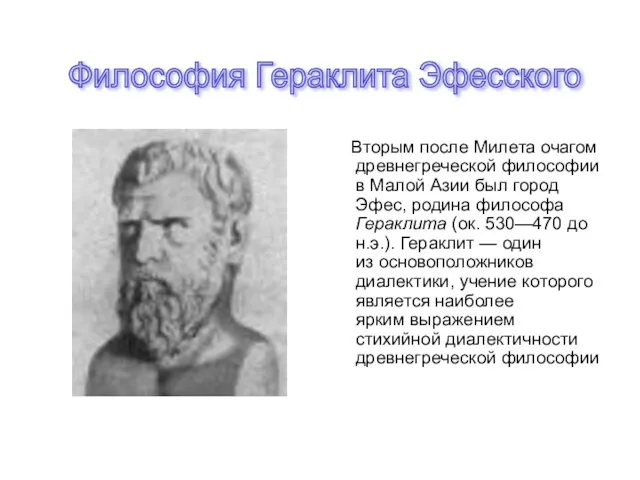 Философия Гераклита Эфесского

Вторым после Милета очагом древнегреческой философии в Малой Азии был город Эфес, родина философа Гераклита (ок. 530—470 до н.э.). Гераклит — один из основоположников диалектики, учение которого является наиболее ярким выражением стихийной диалектичности древнегреческой философии